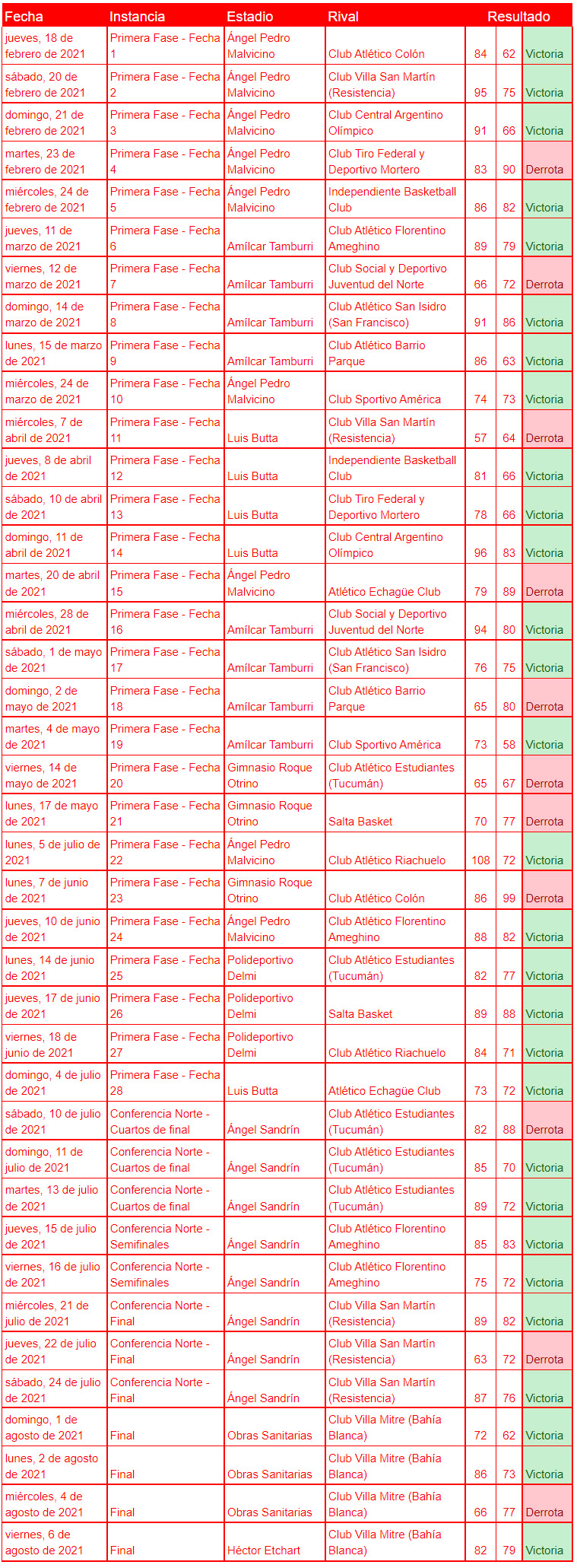 | Fecha | Instancia | Estadio | Rival | Resultado | | |
|---|---|---|---|---|---|---|
| jueves, 18 de febrero de 2021 | Primera Fase - Fecha 1 | Ángel Pedro Malvicino | Club Atlético Colón | 84 | 62 | Victoria |
| sábado, 20 de febrero de 2021 | Primera Fase - Fecha 2 | Ángel Pedro Malvicino | Club Villa San Martín (Resistencia) | 95 | 75 | Victoria |
| domingo, 21 de febrero de 2021 | Primera Fase - Fecha 3 | Ángel Pedro Malvicino | Club Central Argentino Olímpico | 91 | 66 | Victoria |
| martes, 23 de febrero de 2021 | Primera Fase - Fecha 4 | Ángel Pedro Malvicino | Club Tiro Federal y Deportivo Mortero | 83 | 90 | Derrota |
| miércoles, 24 de febrero de 2021 | Primera Fase - Fecha 5 | Ángel Pedro Malvicino | Independiente Basketball Club | 86 | 82 | Victoria |
| jueves, 11 de marzo de 2021 | Primera Fase - Fecha 6 | Amílcar Tamburri | Club Atlético Florentino Ameghino | 89 | 79 | Victoria |
| viernes, 12 de marzo de 2021 | Primera Fase - Fecha 7 | Amílcar Tamburri | Club Social y Deportivo Juventud del Norte | 66 | 72 | Derrota |
| domingo, 14 de marzo de 2021 | Primera Fase - Fecha 8 | Amílcar Tamburri | Club Atlético San Isidro (San Francisco) | 91 | 86 | Victoria |
| lunes, 15 de marzo de 2021 | Primera Fase - Fecha 9 | Amílcar Tamburri | Club Atlético Barrio Parque | 86 | 63 | Victoria |
| miércoles, 24 de marzo de 2021 | Primera Fase - Fecha 10 | Ángel Pedro Malvicino | Club Sportivo América | 74 | 73 | Victoria |
| miércoles, 7 de abril de 2021 | Primera Fase - Fecha 11 | Luis Butta | Club Villa San Martín (Resistencia) | 57 | 64 | Derrota |
| jueves, 8 de abril de 2021 | Primera Fase - Fecha 12 | Luis Butta | Independiente Basketball Club | 81 | 66 | Victoria |
| sábado, 10 de abril de 2021 | Primera Fase - Fecha 13 | Luis Butta | Club Tiro Federal y Deportivo Mortero | 78 | 66 | Victoria |
| domingo, 11 de abril de 2021 | Primera Fase - Fecha 14 | Luis Butta | Club Central Argentino Olímpico | 96 | 83 | Victoria |
| martes, 20 de abril de 2021 | Primera Fase - Fecha 15 | Ángel Pedro Malvicino | Atlético Echagüe Club | 79 | 89 | Derrota |
| miércoles, 28 de abril de 2021 | Primera Fase - Fecha 16 | Amílcar Tamburri | Club Social y Deportivo Juventud del Norte | 94 | 80 | Victoria |
| sábado, 1 de mayo de 2021 | Primera Fase - Fecha 17 | Amílcar Tamburri | Club Atlético San Isidro (San Francisco) | 76 | 75 | Victoria |
| domingo, 2 de mayo de 2021 | Primera Fase - Fecha 18 | Amílcar Tamburri | Club Atlético Barrio Parque | 65 | 80 | Derrota |
| martes, 4 de mayo de 2021 | Primera Fase - Fecha 19 | Amílcar Tamburri | Club Sportivo América | 73 | 58 | Victoria |
| viernes, 14 de mayo de 2021 | Primera Fase - Fecha 20 | Gimnasio Roque Otrino | Club Atlético Estudiantes (Tucumán) | 65 | 67 | Derrota |
| lunes, 17 de mayo de 2021 | Primera Fase - Fecha 21 | Gimnasio Roque Otrino | Salta Basket | 70 | 77 | Derrota |
| lunes, 5 de julio de 2021 | Primera Fase - Fecha 22 | Ángel Pedro Malvicino | Club Atlético Riachuelo | 108 | 72 | Victoria |
| lunes, 7 de junio de 2021 | Primera Fase - Fecha 23 | Gimnasio Roque Otrino | Club Atlético Colón | 86 | 99 | Derrota |
| jueves, 10 de junio de 2021 | Primera Fase - Fecha 24 | Ángel Pedro Malvicino | Club Atlético Florentino Ameghino | 88 | 82 | Victoria |
| lunes, 14 de junio de 2021 | Primera Fase - Fecha 25 | Polideportivo Delmi | Club Atlético Estudiantes (Tucumán) | 82 | 77 | Victoria |
| jueves, 17 de junio de 2021 | Primera Fase - Fecha 26 | Polideportivo Delmi | Salta Basket | 89 | 88 | Victoria |
| viernes, 18 de junio de 2021 | Primera Fase - Fecha 27 | Polideportivo Delmi | Club Atlético Riachuelo | 84 | 71 | Victoria |
| domingo, 4 de julio de 2021 | Primera Fase - Fecha 28 | Luis Butta | Atlético Echagüe Club | 73 | 72 | Victoria |
| sábado, 10 de julio de 2021 | Conferencia Norte - Cuartos de final | Ángel Sandrín | Club Atlético Estudiantes (Tucumán) | 82 | 88 | Derrota |
| domingo, 11 de julio de 2021 | Conferencia Norte - Cuartos de final | Ángel Sandrín | Club Atlético Estudiantes (Tucumán) | 85 | 70 | Victoria |
| martes, 13 de julio de 2021 | Conferencia Norte - Cuartos de final | Ángel Sandrín | Club Atlético Estudiantes (Tucumán) | 89 | 72 | Victoria |
| jueves, 15 de julio de 2021 | Conferencia Norte - Semifinales | Ángel Sandrín | Club Atlético Florentino Ameghino | 85 | 83 | Victoria |
| viernes, 16 de julio de 2021 | Conferencia Norte - Semifinales | Ángel Sandrín | Club Atlético Florentino Ameghino | 75 | 72 | Victoria |
| miércoles, 21 de julio de 2021 | Conferencia Norte - Final | Ángel Sandrín | Club Villa San Martín (Resistencia) | 89 | 82 | Victoria |
| jueves, 22 de julio de 2021 | Conferencia Norte - Final | Ángel Sandrín | Club Villa San Martín (Resistencia) | 63 | 72 | Derrota |
| sábado, 24 de julio de 2021 | Conferencia Norte - Final | Ángel Sandrín | Club Villa San Martín (Resistencia) | 87 | 76 | Victoria |
| domingo, 1 de agosto de 2021 | Final | Obras Sanitarias | Club Villa Mitre (Bahía Blanca) | 72 | 62 | Victoria |
| lunes, 2 de agosto de 2021 | Final | Obras Sanitarias | Club Villa Mitre (Bahía Blanca) | 86 | 73 | Victoria |
| miércoles, 4 de agosto de 2021 | Final | Obras Sanitarias | Club Villa Mitre (Bahía Blanca) | 66 | 77 | Derrota |
| viernes, 6 de agosto de 2021 | Final | Héctor Etchart | Club Villa Mitre (Bahía Blanca) | 82 | 79 | Victoria |